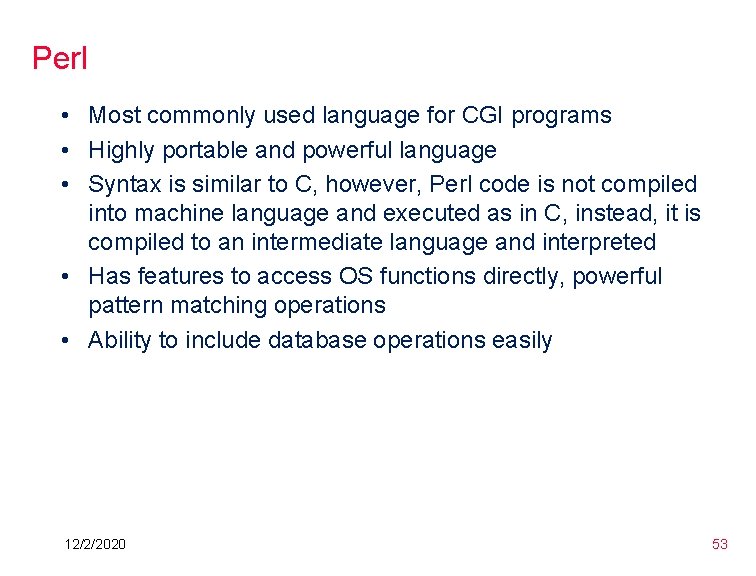 Perl

• Most commonly used language for CGI programs
• Highly portable and powerful language
• Syntax is similar to C, however, Perl code is not compiled into machine language and executed as in C, instead, it is compiled to an intermediate language and interpreted
• Has features to access OS functions directly, powerful pattern matching operations
• Ability to include database operations easily

12/2/2020

53